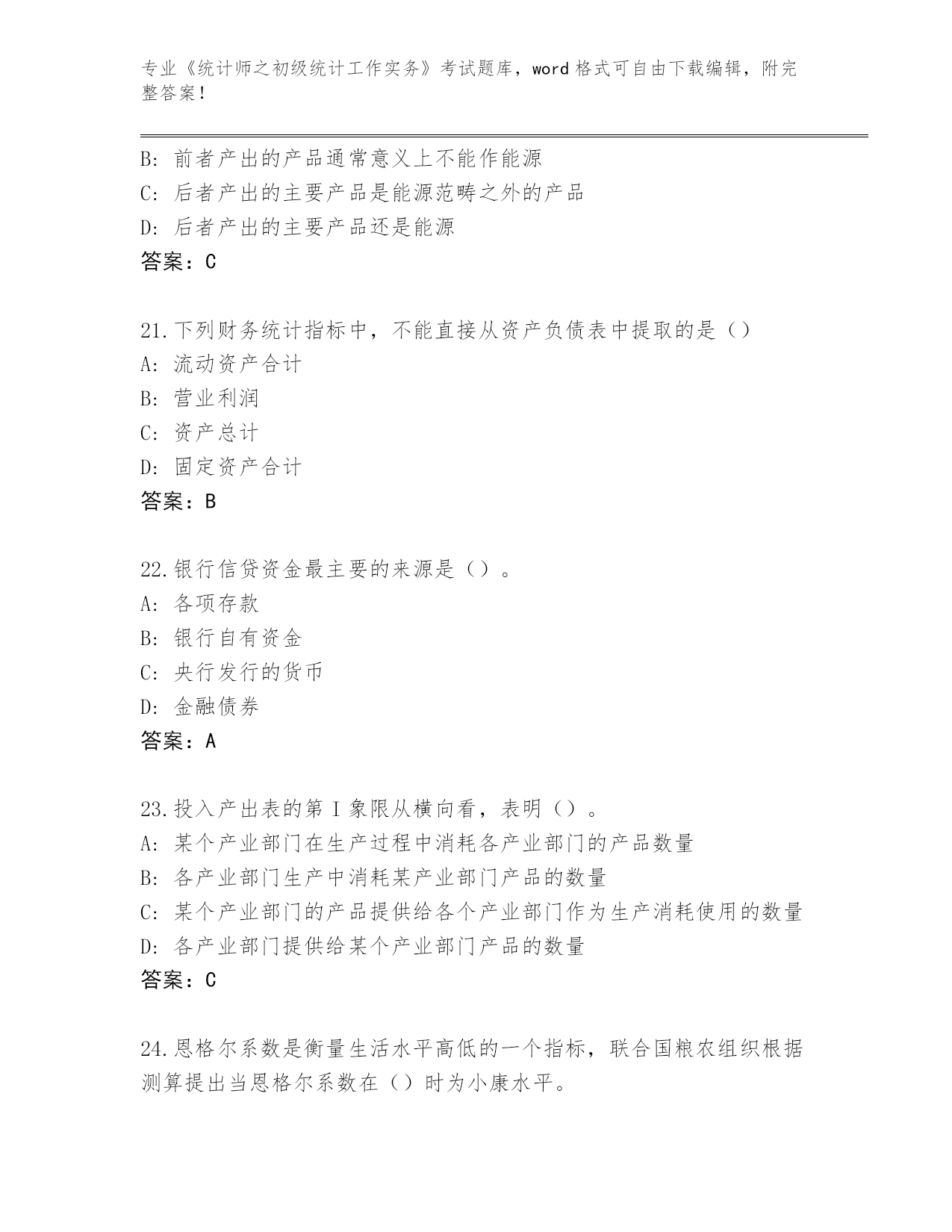 专业《统计师之初级统计工作实务》考试题库，word 格式可自由下载编辑，附完整答案！

B: 前者产出的产品通常意义上不能作能源
C: 后者产出的主要产品是能源范畴之外的产品
D: 后者产出的主要产品还是能源
答案：C

21.下列财务统计指标中，不能直接从资产负债表中提取的是（）
A: 流动资产合计
B: 营业利润
C: 资产总计
D: 固定资产合计
答案：B

22.银行信贷资金最主要的来源是（）。
A: 各项存款
B: 银行自有资金
C: 央行发行的货币
D: 金融债券
答案：A

23.投入产出表的第 I 象限从横向看，表明（）。
A: 某个产业部门在生产过程中消耗各产业部门的产品数量
B: 各产业部门生产中消耗某产业部门产品的数量
C: 某个产业部门的产品提供给各个产业部门作为生产消耗使用的数量
D: 各产业部门提供给某个产业部门产品的数量
答案：C

24.恩格尔系数是衡量生活水平高低的一个指标，联合国粮农组织根据测算提出当恩格尔系数在（）时为小康水平。